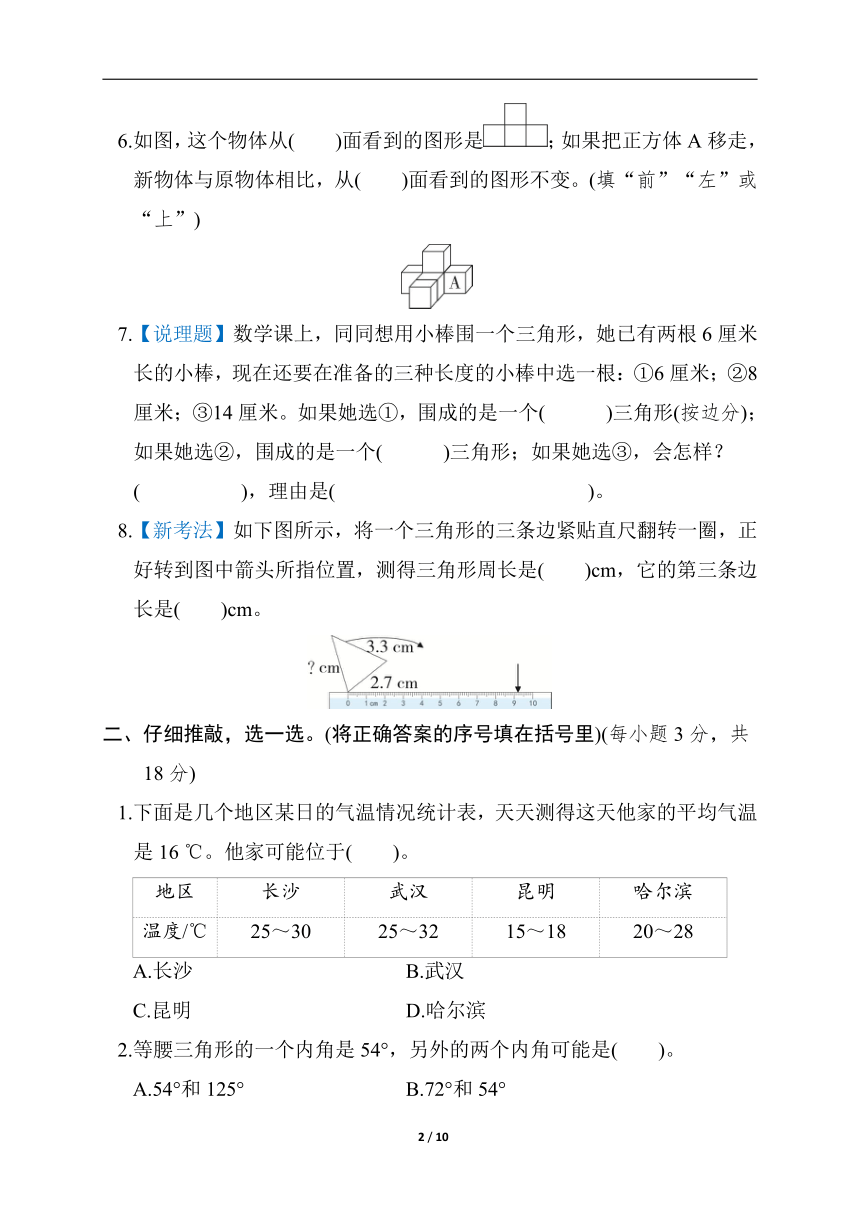 6.如图，这个物体从(　　)面看到的图形是；如果把正方体 A 移走，新物体与原物体相比，从(　　)面看到的图形不变。(填“前”“左”或“上”)

A

7.【说理题】数学课上，同同想用小棒围一个三角形，她已有两根 6 厘米长的小棒，现在还要在准备的三种长度的小棒中选一根：①6 厘米；②8 厘米；③14 厘米。如果她选①，围成的是一个(　　　)三角形(按边分)；如果她选②，围成的是一个(　　　)三角形；如果她选③，会怎样？(　　　　　)，理由是(　　　　　　　　　　　)。

8.【新考法】如下图所示，将一个三角形的三条边紧贴直尺翻转一圈，正好转到图中箭头所指位置，测得三角形周长是(　　)cm，它的第三条边长是(　　)cm。

3.3 cm
? cm
2.7 cm
0 1cm 2 3 4 5 6 7 8 9 10

二、仔细推敲，选一选。(将正确答案的序号填在括号里)(每小题 3 分，共 18 分)

1.下面是几个地区某日的气温情况统计表，天天测得这天他家的平均气温是 16 ℃。他家可能位于(　　)。

| 地区 | 长沙 | 武汉 | 昆明 | 哈尔滨 |
|---|---|---|---|---|
| 温度/℃ | 25～30 | 25～32 | 15～18 | 20～28 |

A.长沙　　B.武汉
C.昆明　　D.哈尔滨

2.等腰三角形的一个内角是 54°，另外的两个内角可能是(　　)。
A.54°和 125°　　B.72°和 54°

2 / 10